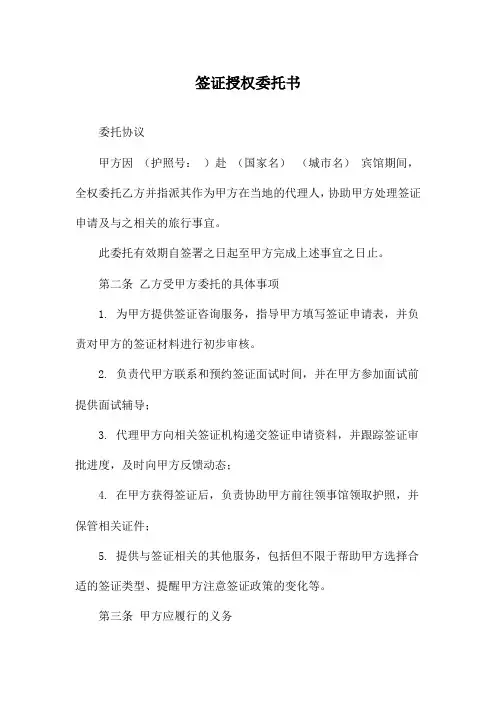 签证授权委托书

委托协议

甲方因 （护照号： ）赴 （国家名） （城市名） 宾馆期间，全权委托乙方并指派其作为甲方在当地的代理人，协助甲方处理签证申请及与之相关的旅行事宜。

此委托有效期自签署之日起至甲方完成上述事宜之日止。

第二条 乙方受甲方委托的具体事项

1. 为甲方提供签证咨询服务，指导甲方填写签证申请表，并负责对甲方的签证材料进行初步审核。

2. 负责代甲方联系和预约签证面试时间，并在甲方参加面试前提供面试辅导；

3. 代理甲方向相关签证机构递交签证申请资料，并跟踪签证审批进度，及时向甲方反馈动态；

4. 在甲方获得签证后，负责协助甲方前往领事馆领取护照，并保管相关证件；

5. 提供与签证相关的其他服务，包括但不限于帮助甲方选择合适的签证类型、提醒甲方注意签证政策的变化等。

第三条 甲方应履行的义务